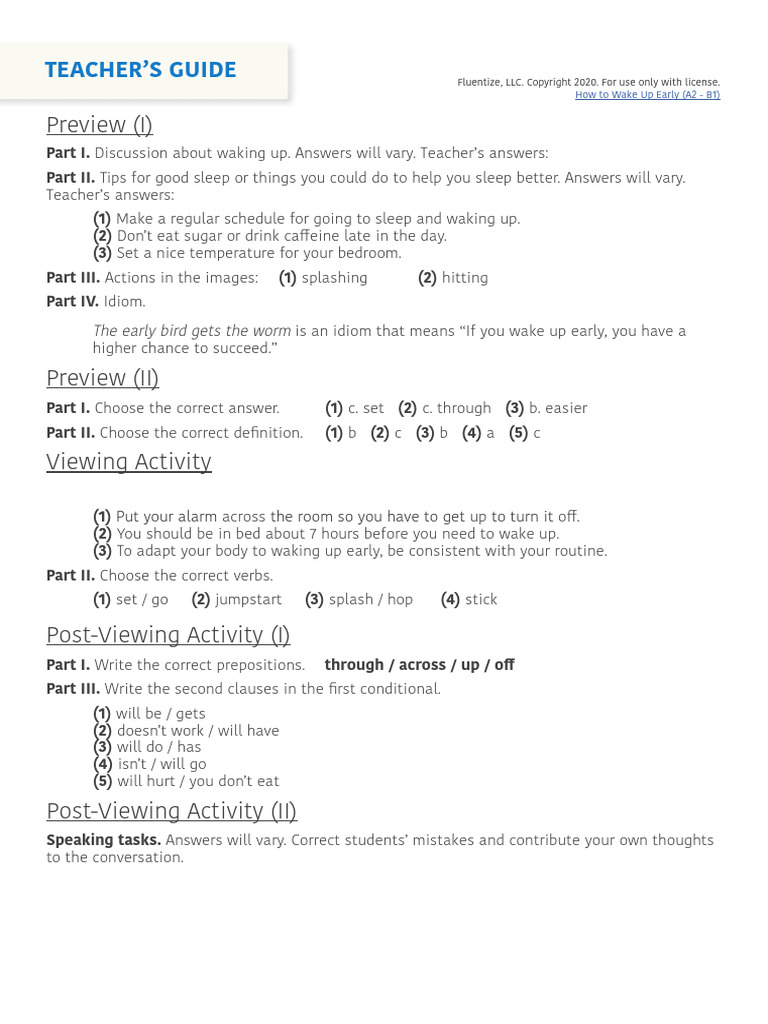 TEACHER'S GUIDE

Fluentize, LLC. Copyright 2020. For use only with license.
How to Wake Up Early (A2 - B1)

Preview (I)

Part I. Discussion about waking up. Answers will vary. Teacher's answers:

Part II. Tips for good sleep or things you could do to help you sleep better. Answers will vary. Teacher's answers:

(1) Make a regular schedule for going to sleep and waking up.
(2) Don't eat sugar or drink caffeine late in the day.
(3) Set a nice temperature for your bedroom.

Part III. Actions in the images: (1) splashing (2) hitting

Part IV. Idiom.

The early bird gets the worm is an idiom that means "If you wake up early, you have a higher chance to succeed."

Preview (II)

Part I. Choose the correct answer. (1) c. set (2) c. through (3) b. easier

Part II. Choose the correct definition. (1) b (2) c (3) b (4) a (5) c

Viewing Activity

(1) Put your alarm across the room so you have to get up to turn it off.
(2) You should be in bed about 7 hours before you need to wake up.
(3) To adapt your body to waking up early, be consistent with your routine.

Part II. Choose the correct verbs.

(1) set / go (2) jumpstart (3) splash / hop (4) stick

Post-Viewing Activity (I)

Part I. Write the correct prepositions. through / across / up / off

Part III. Write the second clauses in the first conditional.

(1) will be / gets
(2) doesn't work / will have
(3) will do / has
(4) isn't / will go
(5) will hurt / you don't eat

Post-Viewing Activity (II)

Speaking tasks. Answers will vary. Correct students' mistakes and contribute your own thoughts to the conversation.